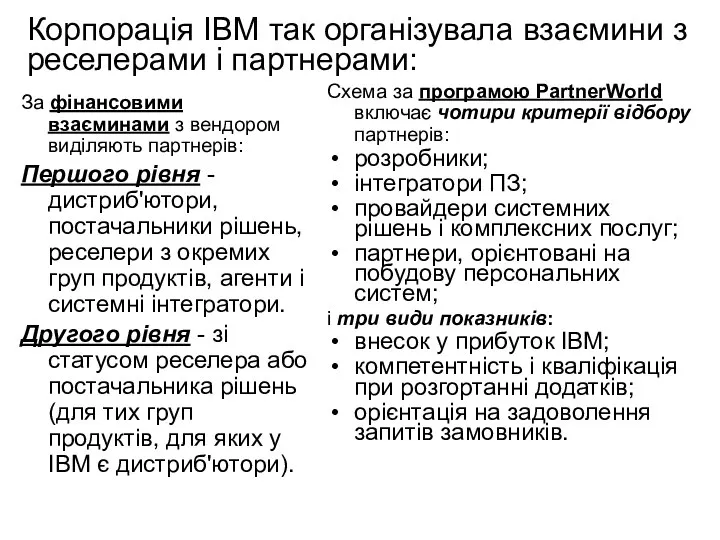 Корпорація IBM так організувала взаємини з реселерами і партнерами:

За фінансовими взаєминами з вендором виділяють партнерів:

Першого рівня - дистриб'ютори, постачальники рішень, реселери з окремих груп продуктів, агенти і системні інтегратори.

Другого рівня - зі статусом реселера або постачальника рішень (для тих груп продуктів, для яких у IBM є дистриб'ютори).

Схема за програмою PartnerWorld включає чотири критерії відбору партнерів:

• розробники;
• інтегратори ПЗ;
• провайдери системних рішень і комплексних послуг;
• партнери, орієнтовані на побудову персональних систем;

і три види показників:

• внесок у прибуток IBM;
• компетентність і кваліфікація при розгортанні додатків;
• орієнтація на задоволення запитів замовників.